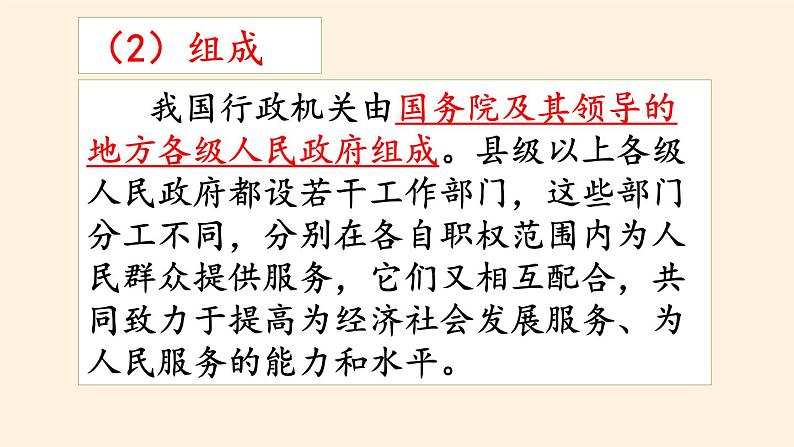 （2）组成

我国行政机关由国务院及其领导的地方各级人民政府组成。县级以上各级人民政府都设若干工作部门，这些部门分工不同，分别在各自职权范围内为人民群众提供服务，它们又相互配合，共同致力于提高为经济社会发展服务、为人民服务的能力和水平。